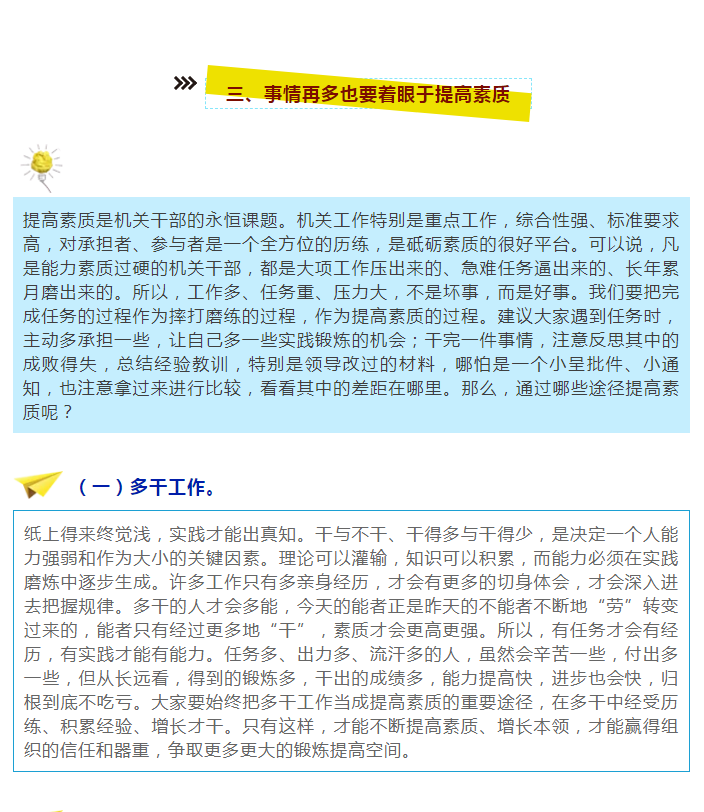 三、事情再多也要着眼于提高素质

提高素质是机关干部的永恒课题。机关工作特别是重点工作，综合性强、标准要求高，对承担者、参与者是一个全方位的历练，是砥砺素质的很好平台。可以说，凡是能力素质过硬的机关干部，都是大项工作压出来的、急难任务逼出来的、长年累月磨出来的。所以，工作多、任务重、压力大，不是坏事，而是好事。我们要把完成任务的过程作为摔打磨练的过程，作为提高素质的过程。建议大家遇到任务时，主动多承担一些，让自己多一些实践锻炼的机会；干完一件事情，注意反思其中的成败得失，总结经验教训，特别是领导改过的材料，哪怕是一个小呈批件、小通知，也注意拿过来进行比较，看看其中的差距在哪里。那么，通过哪些途径提高素质呢？

（一）多干工作。

纸上得来终觉浅，实践才能出真知。干与不干、干得多与干得少，是决定一个人能力强弱和作为大小的关键因素。理论可以灌输，知识可以积累，而能力必须在实践磨炼中逐步生成。许多工作只有多亲身经历，才会有更多的切身体会，才会深入进去把握规律。多干的人才会多能，今天的能者正是昨天的不能者不断地“劳”转变过来的，能者只有经过更多地“干”，素质才会更高更强。所以，有任务才会有经历，有实践才能有能力。任务多、出力多、流汗多的人，虽然会辛苦一些，付出多一些，但从长远看，得到的锻炼多，干出的成绩多，能力提高快，进步也会快，归根到底不吃亏。大家要始终把多干工作当成提高素质的重要途径，在多干中经受历练、积累经验、增长才干。只有这样，才能不断提高素质、增长本领，才能赢得组织的信任和器重，争取更多更大的锻炼提高空间。